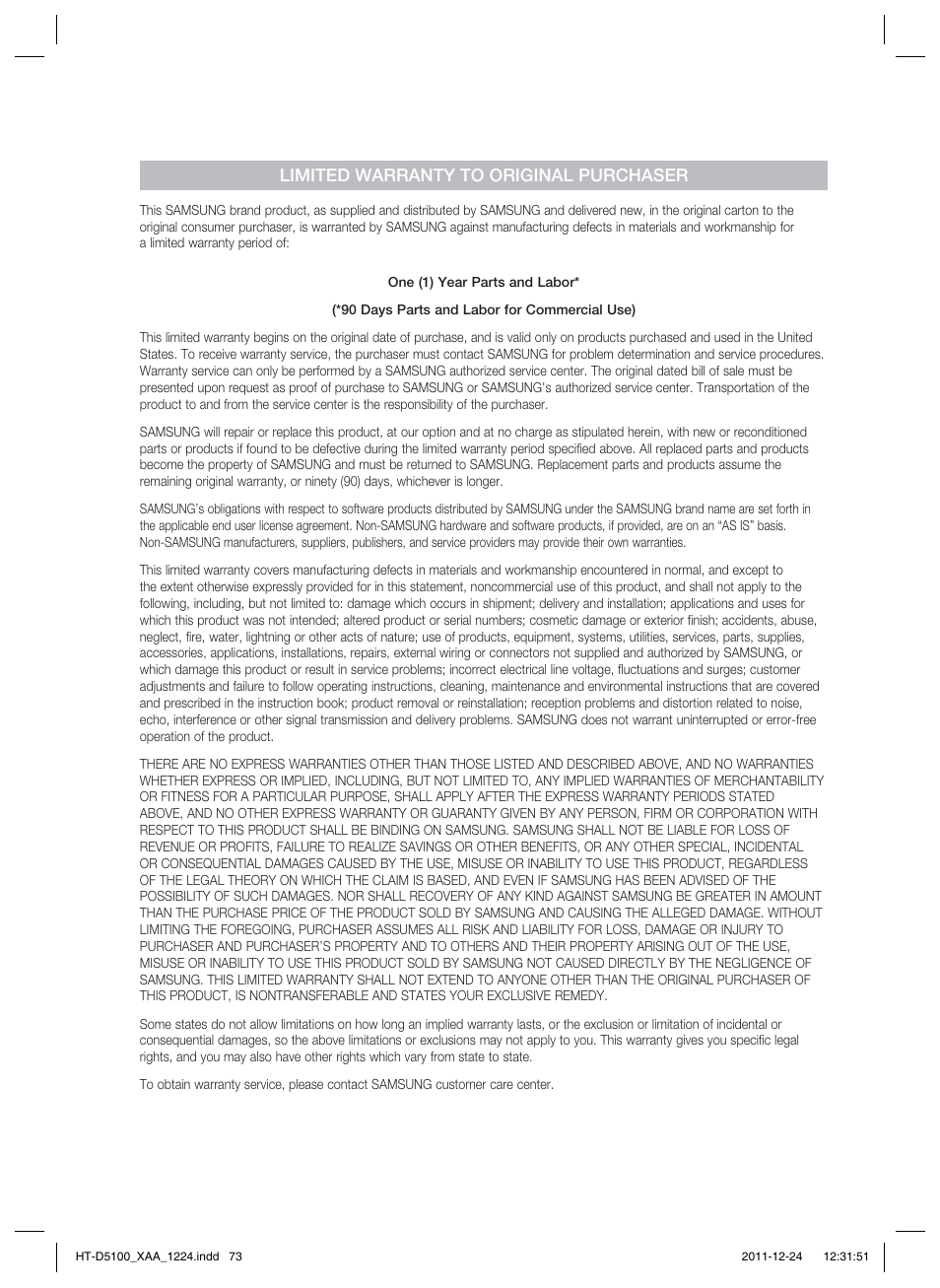 LIMITED WARRANTY TO ORIGINAL PURCHASER

This SAMSUNG brand product, as supplied and distributed by SAMSUNG and delivered new, in the original carton to the original consumer purchaser, is warranted by SAMSUNG against manufacturing defects in materials and workmanship for a limited warranty period of:

One (1) Year Parts and Labor*

(*90 Days Parts and Labor for Commercial Use)

This limited warranty begins on the original date of purchase, and is valid only on products purchased and used in the United States. To receive warranty service, the purchaser must contact SAMSUNG for problem determination and service procedures. Warranty service can only be performed by a SAMSUNG authorized service center. The original dated bill of sale must be presented upon request as proof of purchase to SAMSUNG or SAMSUNG's authorized service center. Transportation of the product to and from the service center is the responsibility of the purchaser.

SAMSUNG will repair or replace this product, at our option and at no charge as stipulated herein, with new or reconditioned parts or products if found to be defective during the limited warranty period specified above. All replaced parts and products become the property of SAMSUNG and must be returned to SAMSUNG. Replacement parts and products assume the remaining original warranty, or ninety (90) days, whichever is longer.

SAMSUNG's obligations with respect to software products distributed by SAMSUNG under the SAMSUNG brand name are set forth in the applicable end user license agreement. Non-SAMSUNG hardware and software products, if provided, are on an "AS IS" basis. Non-SAMSUNG manufacturers, suppliers, publishers, and service providers may provide their own warranties.

This limited warranty covers manufacturing defects in materials and workmanship encountered in normal, and except to the extent otherwise expressly provided for in this statement, noncommercial use of this product, and shall not apply to the following, including, but not limited to: damage which occurs in shipment; delivery and installation; applications and uses for which this product was not intended; altered product or serial numbers; cosmetic damage or exterior finish; accidents, abuse, neglect, fire, water, lightning or other acts of nature; use of products, equipment, systems, utilities, services, parts, supplies, accessories, applications, installations, repairs, external wiring or connectors not supplied and authorized by SAMSUNG, or which damage this product or result in service problems; incorrect electrical line voltage, fluctuations and surges; customer adjustments and failure to follow operating instructions, cleaning, maintenance and environmental instructions that are covered and prescribed in the instruction book; product removal or reinstallation; reception problems and distortion related to noise, echo, interference or other signal transmission and delivery problems. SAMSUNG does not warrant uninterrupted or error-free operation of the product.

THERE ARE NO EXPRESS WARRANTIES OTHER THAN THOSE LISTED AND DESCRIBED ABOVE, AND NO WARRANTIES WHETHER EXPRESS OR IMPLIED, INCLUDING, BUT NOT LIMITED TO, ANY IMPLIED WARRANTIES OF MERCHANTABILITY OR FITNESS FOR A PARTICULAR PURPOSE, SHALL APPLY AFTER THE EXPRESS WARRANTY PERIODS STATED ABOVE, AND NO OTHER EXPRESS WARRANTY OR GUARANTY GIVEN BY ANY PERSON, FIRM OR CORPORATION WITH RESPECT TO THIS PRODUCT SHALL BE BINDING ON SAMSUNG. SAMSUNG SHALL NOT BE LIABLE FOR LOSS OF REVENUE OR PROFITS, FAILURE TO REALIZE SAVINGS OR OTHER BENEFITS, OR ANY OTHER SPECIAL, INCIDENTAL OR CONSEQUENTIAL DAMAGES CAUSED BY THE USE, MISUSE OR INABILITY TO USE THIS PRODUCT, REGARDLESS OF THE LEGAL THEORY ON WHICH THE CLAIM IS BASED, AND EVEN IF SAMSUNG HAS BEEN ADVISED OF THE POSSIBILITY OF SUCH DAMAGES. NOR SHALL RECOVERY OF ANY KIND AGAINST SAMSUNG BE GREATER IN AMOUNT THAN THE PURCHASE PRICE OF THE PRODUCT SOLD BY SAMSUNG AND CAUSING THE ALLEGED DAMAGE. WITHOUT LIMITING THE FOREGOING, PURCHASER ASSUMES ALL RISK AND LIABILITY FOR LOSS, DAMAGE OR INJURY TO PURCHASER AND PURCHASER'S PROPERTY AND TO OTHERS AND THEIR PROPERTY ARISING OUT OF THE USE, MISUSE OR INABILITY TO USE THIS PRODUCT SOLD BY SAMSUNG NOT CAUSED DIRECTLY BY THE NEGLIGENCE OF SAMSUNG. THIS LIMITED WARRANTY SHALL NOT EXTEND TO ANYONE OTHER THAN THE ORIGINAL PURCHASER OF THIS PRODUCT, IS NONTRANSFERABLE AND STATES YOUR EXCLUSIVE REMEDY.

Some states do not allow limitations on how long an implied warranty lasts, or the exclusion or limitation of incidental or consequential damages, so the above limitations or exclusions may not apply to you. This warranty gives you specific legal rights, and you may also have other rights which vary from state to state.

To obtain warranty service, please contact SAMSUNG customer care center.

HT-D5100_XAA_1224.indd 73 2011-12-24 12:31:51